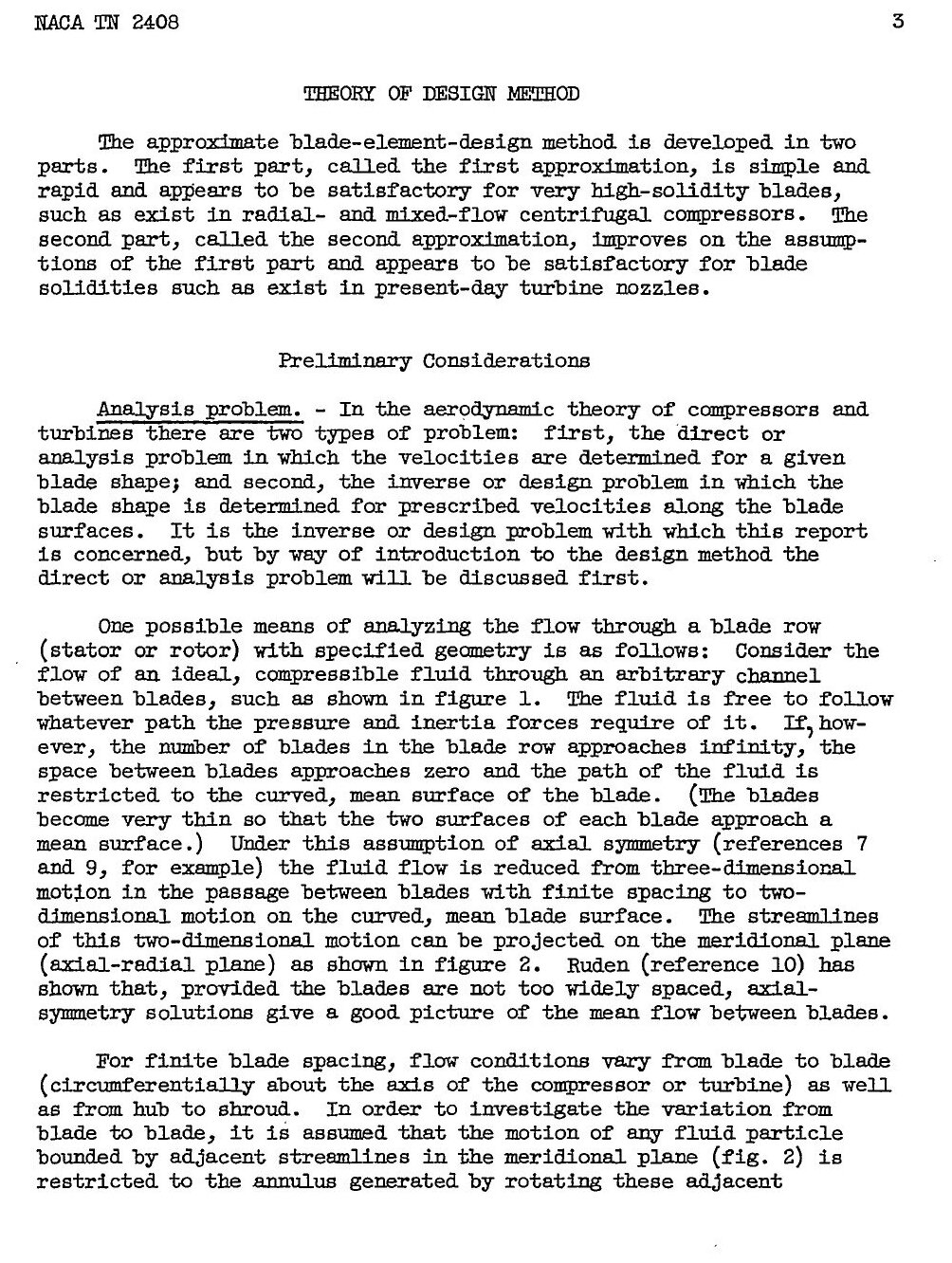 NACA TN 2408 3

THEORY OF DESIGN METHOD

The approximate blade-element-design method is developed in two parts. The first part, called the first approximation, is simple and rapid and appears to be satisfactory for very high-solidity blades, such as exist in radial- and mixed-flow centrifugal compressors. The second part, called the second approximation, improves on the assumptions of the first part and appears to be satisfactory for blade solidities such as exist in present-day turbine nozzles.

Preliminary Considerations

Analysis problem. - In the aerodynamic theory of compressors and turbines there are two types of problem: first, the direct or analysis problem in which the velocities are determined for a given blade shape; and second, the inverse or design problem in which the blade shape is determined for prescribed velocities along the blade surfaces. It is the inverse or design problem with which this report is concerned, but by way of introduction to the design method the direct or analysis problem will be discussed first.

One possible means of analyzing the flow through a blade row (stator or rotor) with specified geometry is as follows: Consider the flow of an ideal, compressible fluid through an arbitrary channel between blades, such as shown in figure 1. The fluid is free to follow whatever path the pressure and inertia forces require of it. If, however, the number of blades in the blade row approaches infinity, the space between blades approaches zero and the path of the fluid is restricted to the curved, mean surface of the blade. (The blades become very thin so that the two surfaces of each blade approach a mean surface.) Under this assumption of axial symmetry (references 7 and 9, for example) the fluid flow is reduced from three-dimensional motion in the passage between blades with finite spacing to two-dimensional motion on the curved, mean blade surface. The streamlines of this two-dimensional motion can be projected on the meridional plane (axial-radial plane) as shown in figure 2. Ruden (reference 10) has shown that, provided the blades are not too widely spaced, axial-symmetry solutions give a good picture of the mean flow between blades.

For finite blade spacing, flow conditions vary from blade to blade (circumferentially about the axis of the compressor or turbine) as well as from hub to shroud. In order to investigate the variation from blade to blade, it is assumed that the motion of any fluid particle bounded by adjacent streamlines in the meridional plane (fig. 2) is restricted to the annulus generated by rotating these adjacent